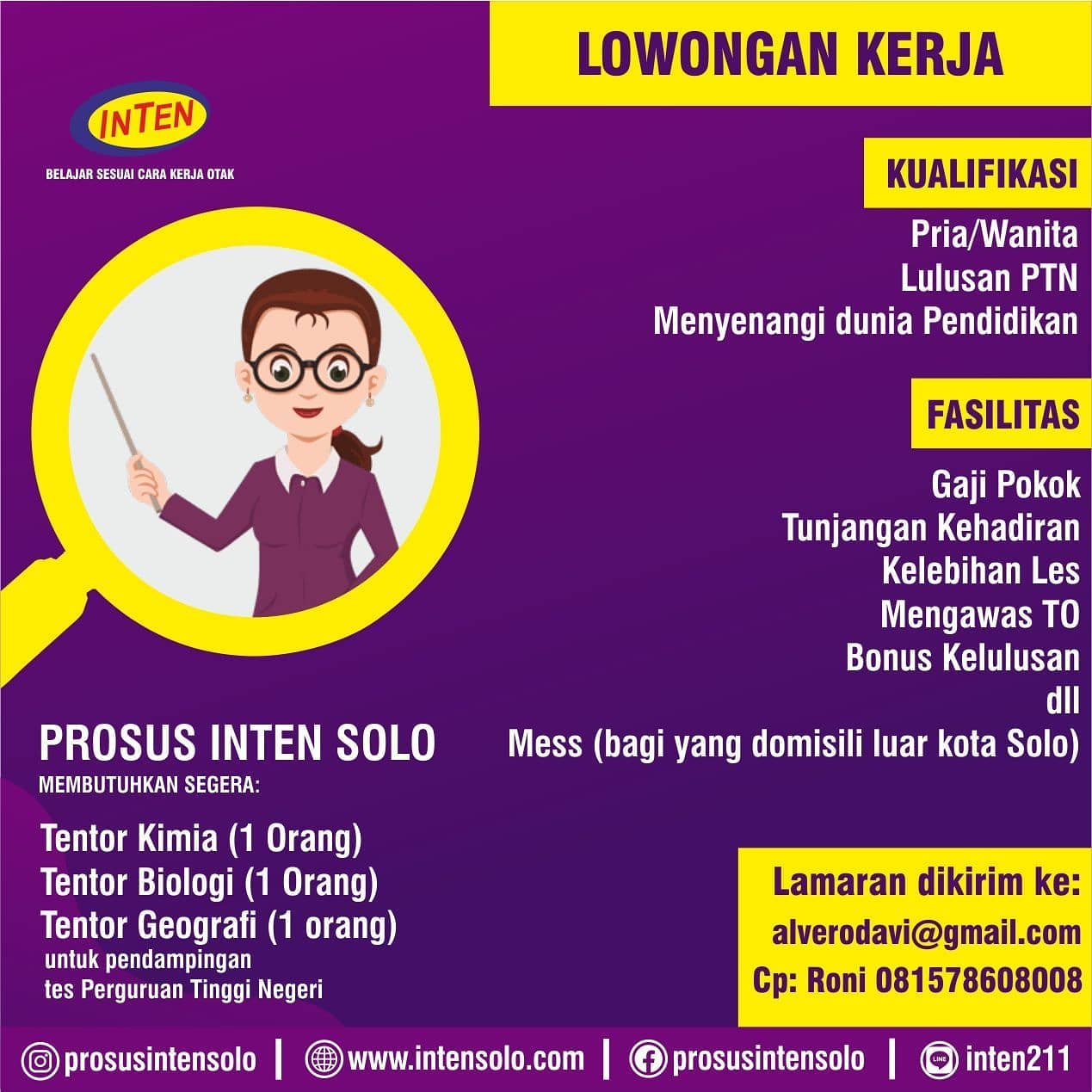 LOWONGAN KERJA

INTEN
BELAJAR SESUAI CARA KERJA OTAK

KUALIFIKASI

Pria/Wanita
Lulusan PTN
Menyenangi dunia Pendidikan

FASILITAS

Gaji Pokok
Tunjangan Kehadiran
Kelebihan Les
Mengawas TO
Bonus Kelulusan
dll
Mess (bagi yang domisili luar kota Solo)

PROSUS INTEN SOLO
MEMBUTUHKAN SEGERA:

Tentor Kimia (1 Orang)
Tentor Biologi (1 Orang)
Tentor Geografi (1 orang)
untuk pendampingan
tes Perguruan Tinggi Negeri

Lamaran dikirim ke:
alverodavi@gmail.com
Cp: Roni 081578608008

prosusintensolo | www.intensolo.com | prosusintensolo | inten211